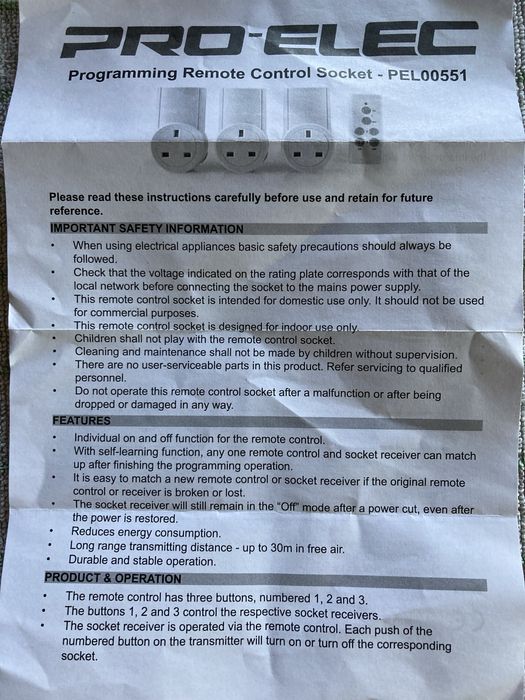 PRO-ELEC

Programming Remote Control Socket - PEL00551

Please read these instructions carefully before use and retain for future reference.

IMPORTANT SAFETY INFORMATION

• When using electrical appliances basic safety precautions should always be followed.
• Check that the voltage indicated on the rating plate corresponds with that of the local network before connecting the socket to the mains power supply.
• This remote control socket is intended for domestic use only. It should not be used for commercial purposes.
• This remote control socket is designed for indoor use only.
• Children shall not play with the remote control socket.
• Cleaning and maintenance shall not be made by children without supervision.
• There are no user-serviceable parts in this product. Refer servicing to qualified personnel.
• Do not operate this remote control socket after a malfunction or after being dropped or damaged in any way.

FEATURES

• Individual on and off function for the remote control.
• With self-learning function, any one remote control and socket receiver can match up after finishing the programming operation.
• It is easy to match a new remote control or socket receiver if the original remote control or receiver is broken or lost.
• The socket receiver will still remain in the "Off" mode after a power cut, even after the power is restored.
• Reduces energy consumption.
• Long range transmitting distance - up to 30m in free air.
• Durable and stable operation.

PRODUCT & OPERATION

• The remote control has three buttons, numbered 1, 2 and 3.
• The buttons 1, 2 and 3 control the respective socket receivers.
• The socket receiver is operated via the remote control. Each push of the numbered button on the transmitter will turn on or turn off the corresponding socket.